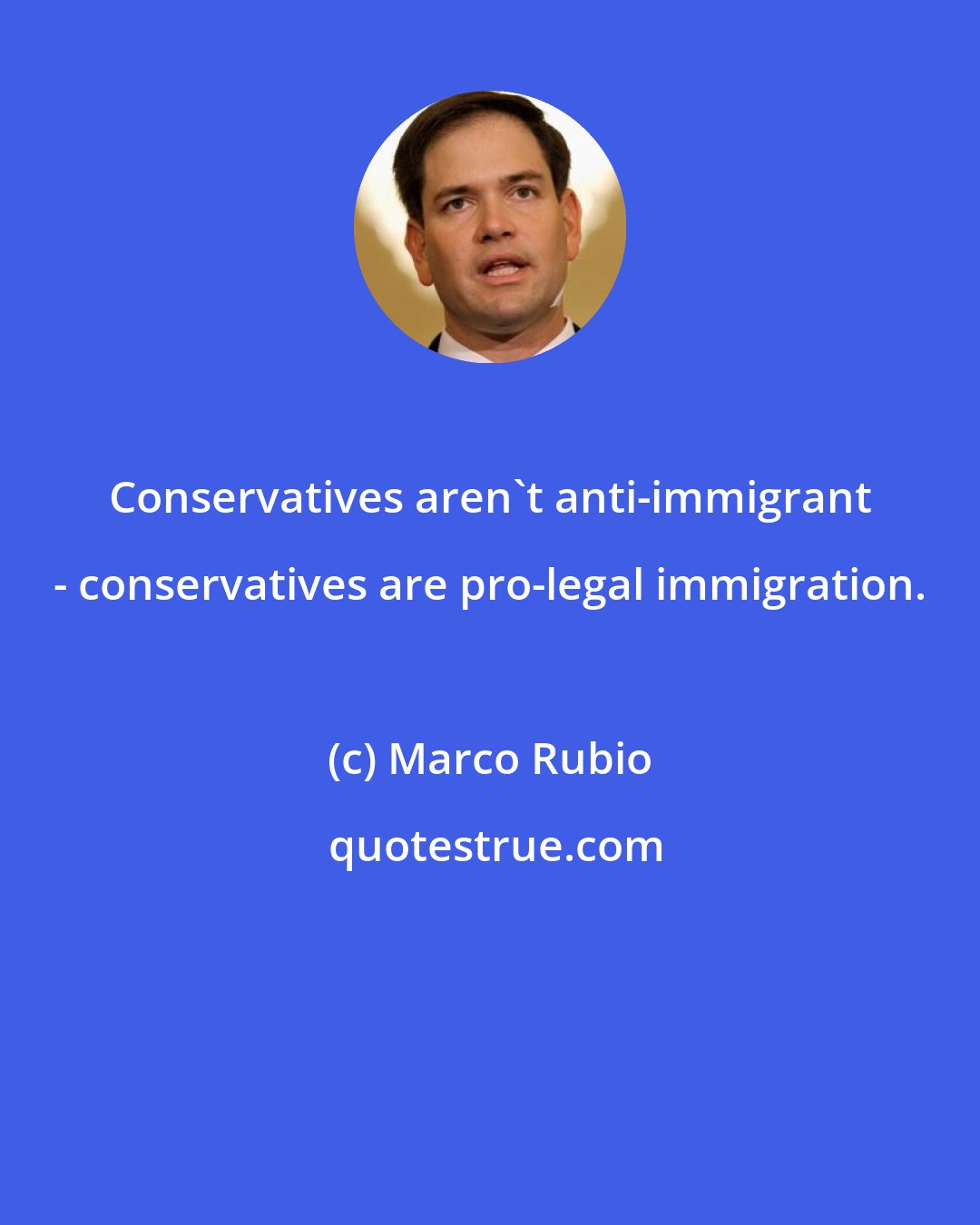 Conservatives aren`t anti-immigrant - conservatives are pro-legal immigration.

(c) Marco Rubio

quotestrue.com